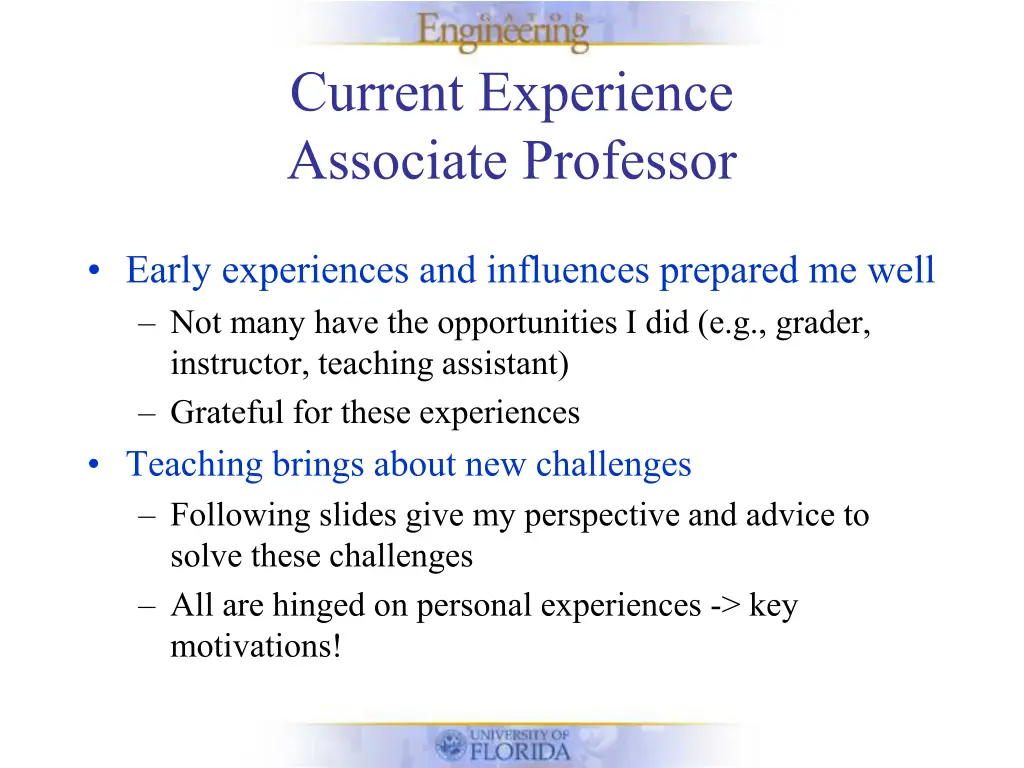 GATOR Engineering

Current Experience
Associate Professor

• Early experiences and influences prepared me well
– Not many have the opportunities I did (e.g., grader, instructor, teaching assistant)
– Grateful for these experiences
• Teaching brings about new challenges
– Following slides give my perspective and advice to solve these challenges
– All are hinged on personal experiences -> key motivations!

UNIVERSITY OF FLORIDA